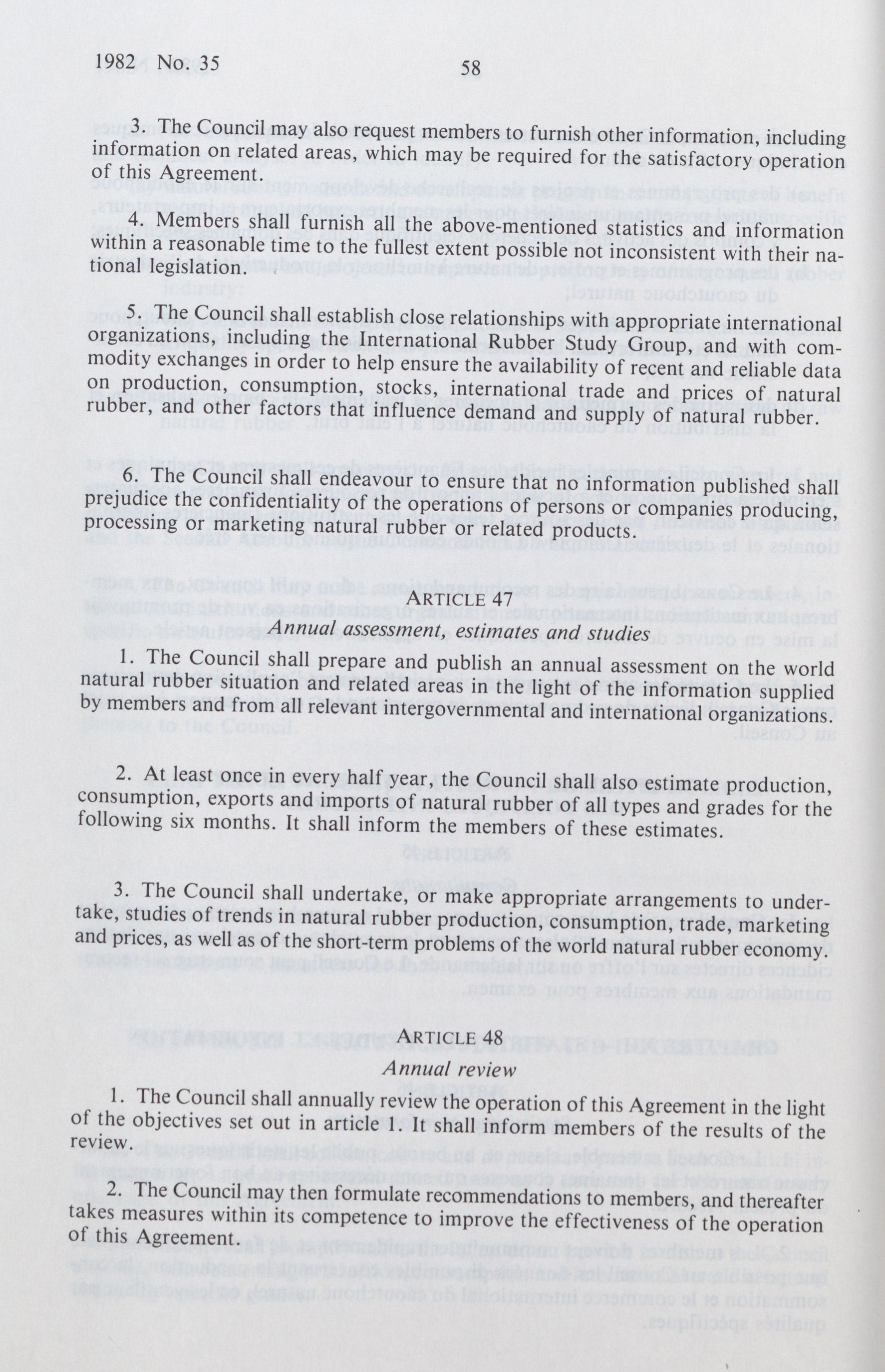 1982 No. 35

58

3. The Council may also request members to furnish other information, including information on related areas, which may be required for the satisfactory operation of this Agreement.

4. Members shall furnish all the above-mentioned statistics and information within a reasonable time to the fullest extent possible not inconsistent with their national legislation.

5. The Council shall establish close relationships with appropriate international organizations, including the International Rubber Study Group, and with commodity exchanges in order to help ensure the availability of recent and reliable data on production, consumption, stocks, international trade and prices of natural rubber, and other factors that influence demand and supply of natural rubber.

6. The Council shall endeavour to ensure that no information published shall prejudice the confidentiality of the operations of persons or companies producing, processing or marketing natural rubber or related products.

ARTICLE 47
Annual assessment, estimates and studies

1. The Council shall prepare and publish an annual assessment on the world natural rubber situation and related areas in the light of the information supplied by members and from all relevant intergovernmental and international organizations.

2. At least once in every half year, the Council shall also estimate production, consumption, exports and imports of natural rubber of all types and grades for the following six months. It shall inform the members of these estimates.

3. The Council shall undertake, or make appropriate arrangements to undertake, studies of trends in natural rubber production, consumption, trade, marketing and prices, as well as of the short-term problems of the world natural rubber economy.

ARTICLE 48
Annual review

1. The Council shall annually review the operation of this Agreement in the light of the objectives set out in article 1. It shall inform members of the results of the review.

2. The Council may then formulate recommendations to members, and thereafter takes measures within its competence to improve the effectiveness of the operation of this Agreement.